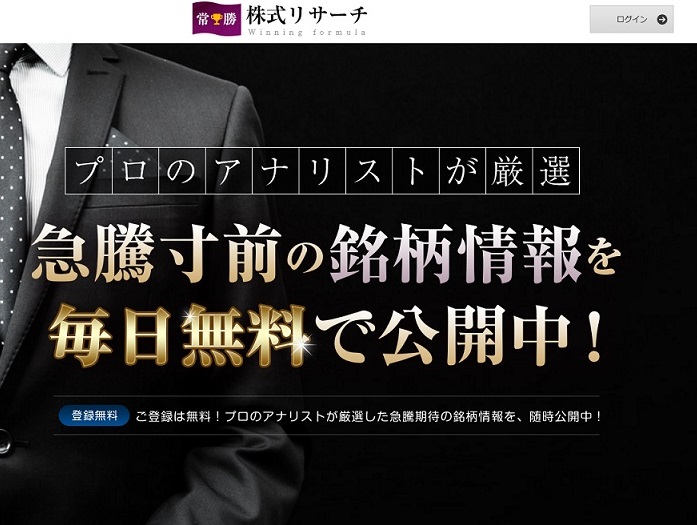 常勝 株式リサーチ
Winning formula

ログイン

プロのアナリストが厳選

急騰寸前の銘柄情報を
毎日無料で公開中！

登録無料 ご登録は無料！プロのアナリストが厳選した急騰期待の銘柄情報を、随時公開中！